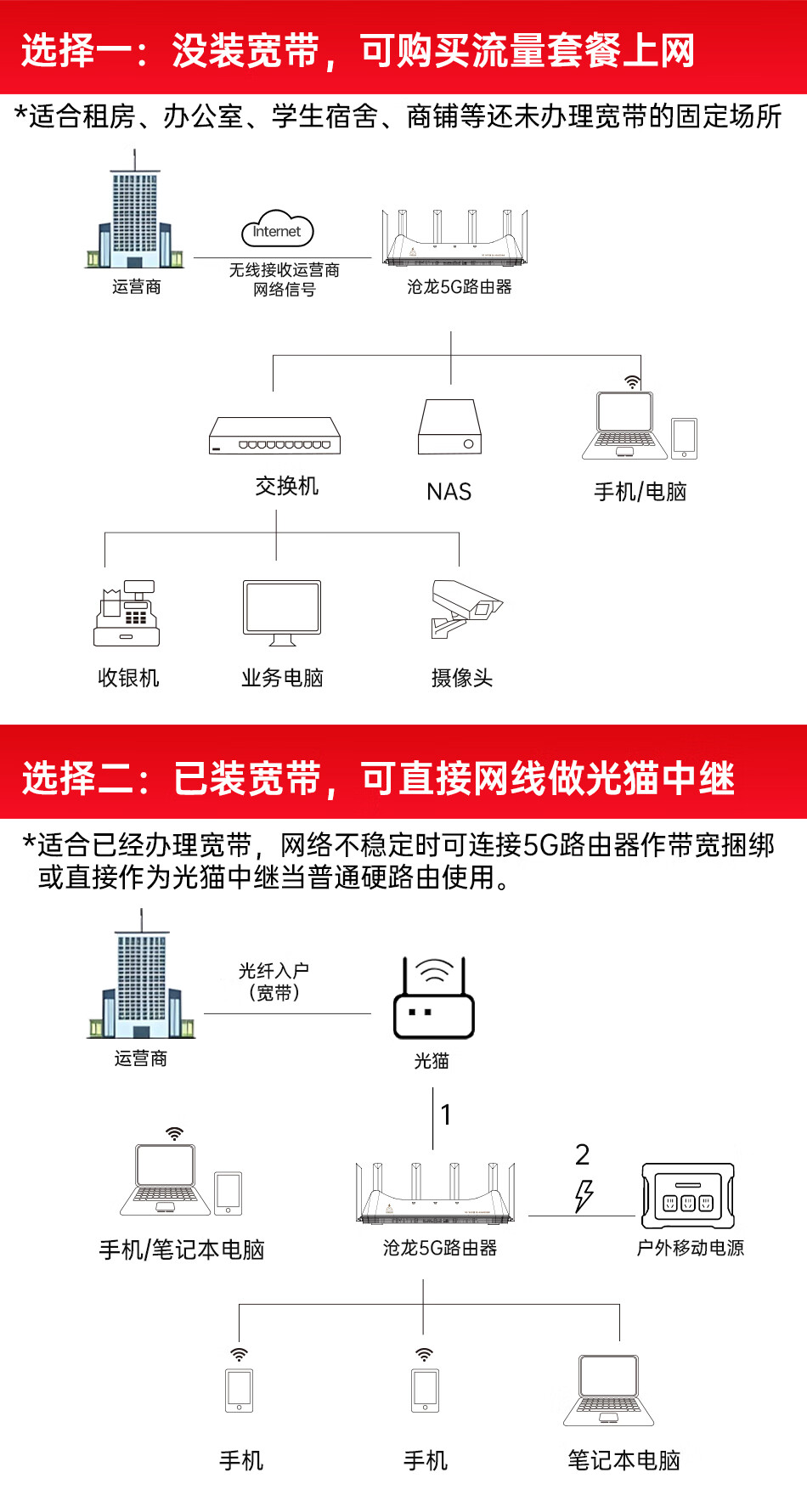 选择一：没装宽带，可购买流量套餐上网

*适合租房、办公室、学生宿舍、商铺等还未办理宽带的固定场所

运营商

Internet

无线接收运营商网络信号

沧龙5G路由器

交换机

NAS

手机/电脑

收银机

业务电脑

摄像头

选择二：已装宽带，可直接网线做光猫中继

*适合已经办理宽带，网络不稳定时可连接5G路由器作带宽捆绑或直接作为光猫中继当普通硬路由使用。

运营商

光纤入户（宽带）

光猫

1

2

手机/笔记本电脑

沧龙5G路由器

户外移动电源

手机

手机

笔记本电脑